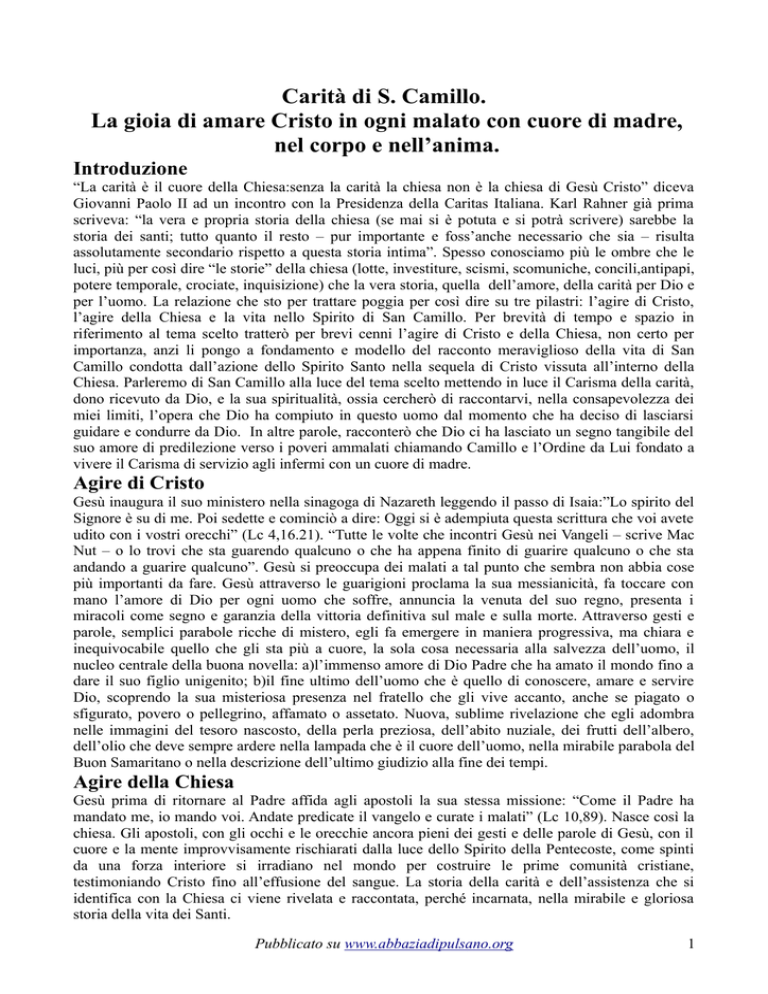 Carità di S. Camillo.
La gioia di amare Cristo in ogni malato con cuore di madre, nel corpo e nell'anima.

Introduzione

"La carità è il cuore della Chiesa:senza la carità la chiesa non è la chiesa di Gesù Cristo" diceva Giovanni Paolo II ad un incontro con la Presidenza della Caritas Italiana. Karl Rahner già prima scriveva: "la vera e propria storia della chiesa (se mai si è potuta e si potrà scrivere) sarebbe la storia dei santi; tutto quanto il resto – pur importante e foss'anche necessario che sia – risulta assolutamente secondario rispetto a questa storia intima". Spesso conosciamo più le ombre che le luci, più per così dire "le storie" della chiesa (lotte, investiture, scismi, scomuniche, concili,antipapi, potere temporale, crociate, inquisizione) che la vera storia, quella dell'amore, della carità per Dio e per l'uomo. La relazione che sto per trattare poggia per così dire su tre pilastri: l'agire di Cristo, l'agire della Chiesa e la vita nello Spirito di San Camillo. Per brevità di tempo e spazio in riferimento al tema scelto tratterò per brevi cenni l'agire di Cristo e della Chiesa, non certo per importanza, anzi li pongo a fondamento e modello del racconto meraviglioso della vita di San Camillo condotta dall'azione dello Spirito Santo nella sequela di Cristo vissuta all'interno della Chiesa. Parleremo di San Camillo alla luce del tema scelto mettendo in luce il Carisma della carità, dono ricevuto da Dio, e la sua spiritualità, ossia cercherò di raccontarvi, nella consapevolezza dei miei limiti, l'opera che Dio ha compiuto in questo uomo dal momento che ha deciso di lasciarsi guidare e condurre da Dio. In altre parole, racconterò che Dio ci ha lasciato un segno tangibile del suo amore di predilezione verso i poveri ammalati chiamando Camillo e l'Ordine da Lui fondato a vivere il Carisma di servizio agli infermi con un cuore di madre.

Agire di Cristo

Gesù inaugura il suo ministero nella sinagoga di Nazareth leggendo il passo di Isaia:"Lo spirito del Signore è su di me. Poi sedette e cominciò a dire: Oggi si è adempiuta questa scrittura che voi avete udito con i vostri orecchi" (Lc 4,16.21). "Tutte le volte che incontri Gesù nei Vangeli – scrive Mac Nut – o lo trovi che sta guarendo qualcuno o che ha appena finito di guarire qualcuno o che sta andando a guarire qualcuno". Gesù si preoccupa dei malati a tal punto che sembra non abbia cose più importanti da fare. Gesù attraverso le guarigioni proclama la sua messianicità, fa toccare con mano l'amore di Dio per ogni uomo che soffre, annuncia la venuta del suo regno, presenta i miracoli come segno e garanzia della vittoria definitiva sul male e sulla morte. Attraverso gesti e parole, semplici parabole ricche di mistero, egli fa emergere in maniera progressiva, ma chiara e inequivocabile quello che gli sta più a cuore, la sola cosa necessaria alla salvezza dell'uomo, il nucleo centrale della buona novella: a)l'immenso amore di Dio Padre che ha amato il mondo fino a dare il suo figlio unigenito; b)il fine ultimo dell'uomo che è quello di conoscere, amare e servire Dio, scoprendo la sua misteriosa presenza nel fratello che gli vive accanto, anche se piagato o sfigurato, povero o pellegrino, affamato o assetato. Nuova, sublime rivelazione che egli adombra nelle immagini del tesoro nascosto, della perla preziosa, dell'abito nuziale, dei frutti dell'albero, dell'olio che deve sempre ardere nella lampada che è il cuore dell'uomo, nella mirabile parabola del Buon Samaritano o nella descrizione dell'ultimo giudizio alla fine dei tempi.

Agire della Chiesa

Gesù prima di ritornare al Padre affida agli apostoli la sua stessa missione: "Come il Padre ha mandato me, io mando voi. Andate predicate il vangelo e curate i malati" (Lc 10,89). Nasce così la chiesa. Gli apostoli, con gli occhi e le orecchie ancora pieni dei gesti e delle parole di Gesù, con il cuore e la mente improvvisamente rischiarati dalla luce dello Spirito della Pentecoste, come spinti da una forza interiore si irradiano nel mondo per costruire le prime comunità cristiane, testimoniando Cristo fino all'effusione del sangue. La storia della carità e dell'assistenza che si identifica con la Chiesa ci viene rivelata e raccontata, perché incarnata, nella mirabile e gloriosa storia della vita dei Santi.

Pubblicato su www.abbaziadipulsano.org 1